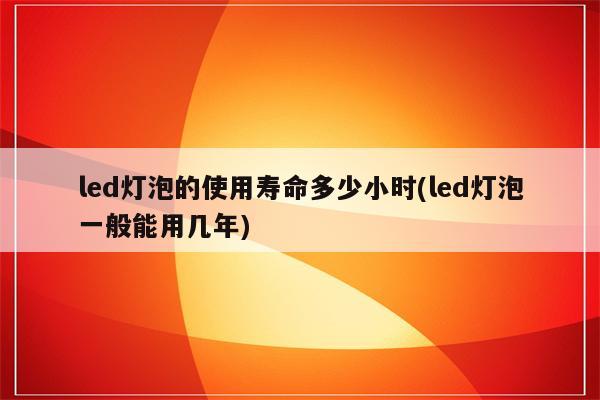 led灯泡的使用寿命多少小时(led灯泡一般能用几年)